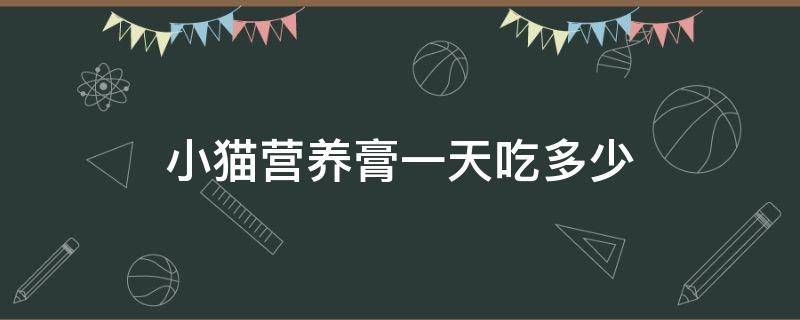 小猫营养膏一天吃多少